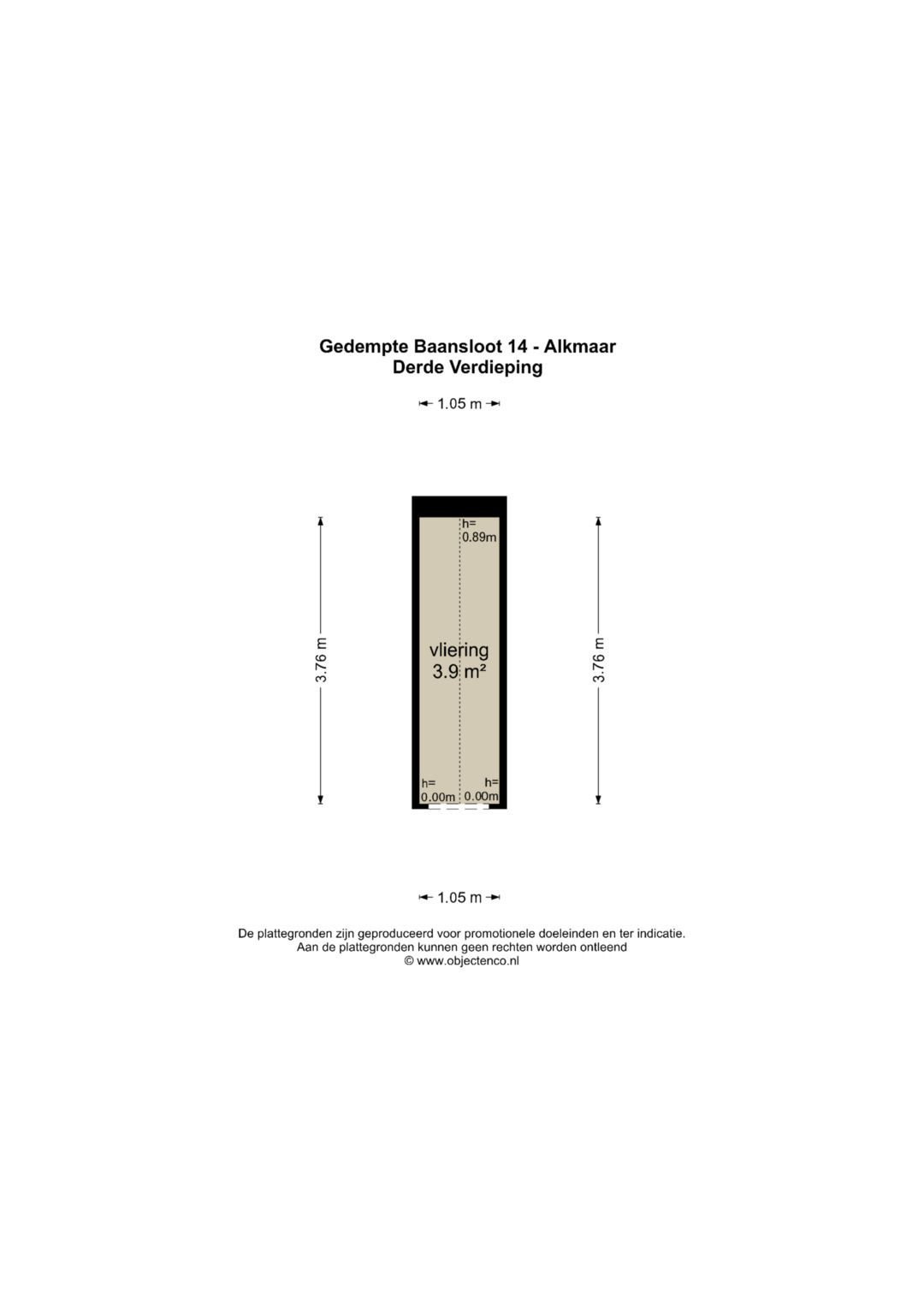 Gedempte Baansloot 14 - Alkmaar
Derde Verdieping

1.05 m

3.76 m

h=
0.89m

vliering
3.9 m²

h=
0.00m

h=
0.00m

3.76 m

1.05 m

De plattegronden zijn geproduceerd voor promotionele doeleinden en ter indicatie.
Aan de plattegronden kunnen geen rechten worden ontleend
© www.objectenco.nl